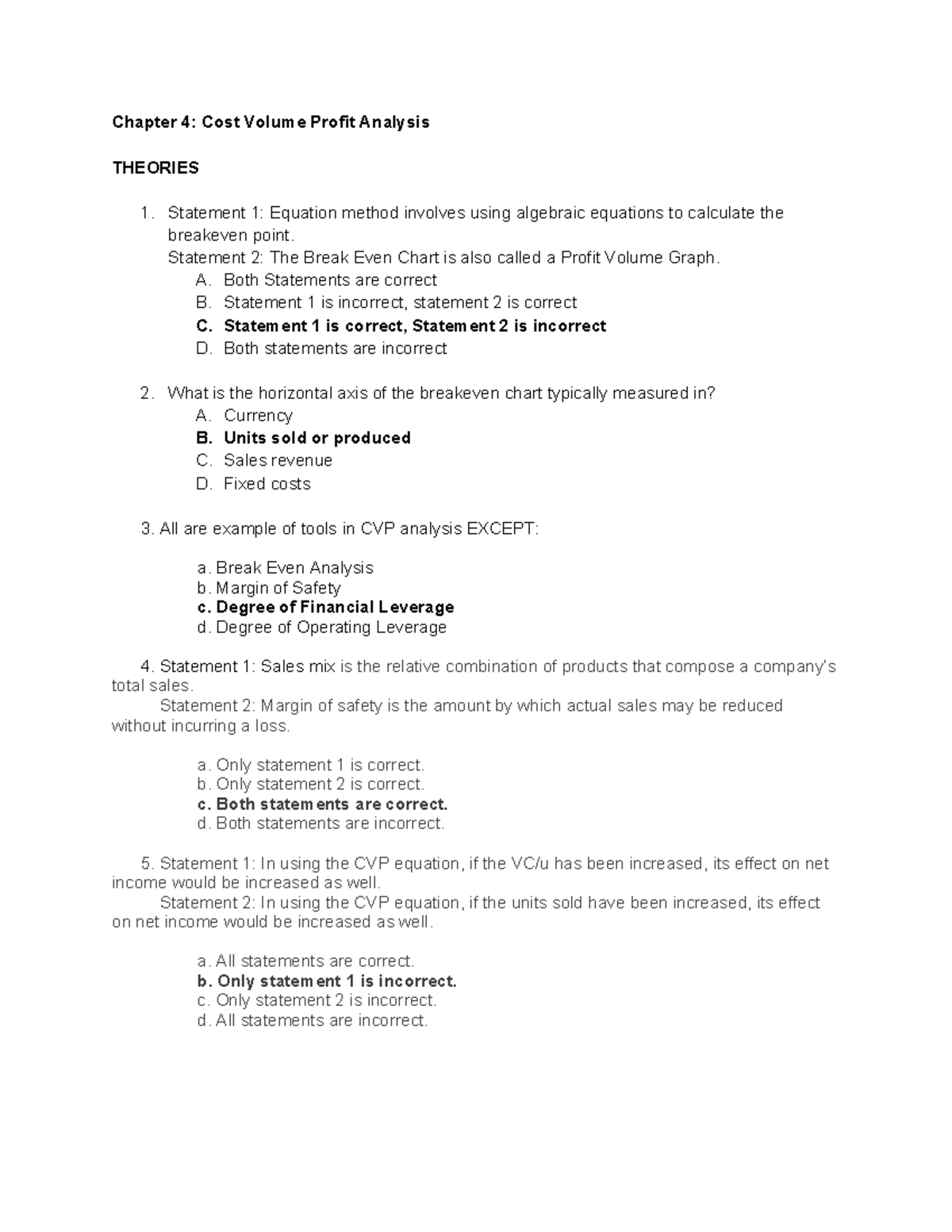 Chapter 4: Cost Volume Profit Analysis

THEORIES

1. Statement 1: Equation method involves using algebraic equations to calculate the breakeven point.
Statement 2: The Break Even Chart is also called a Profit Volume Graph.
A. Both Statements are correct
B. Statement 1 is incorrect, statement 2 is correct
C. Statement 1 is correct, Statement 2 is incorrect
D. Both statements are incorrect

2. What is the horizontal axis of the breakeven chart typically measured in?
A. Currency
B. Units sold or produced
C. Sales revenue
D. Fixed costs

3. All are example of tools in CVP analysis EXCEPT:

a. Break Even Analysis
b. Margin of Safety
c. Degree of Financial Leverage
d. Degree of Operating Leverage

4. Statement 1: Sales mix is the relative combination of products that compose a company's total sales.
Statement 2: Margin of safety is the amount by which actual sales may be reduced without incurring a loss.

a. Only statement 1 is correct.
b. Only statement 2 is correct.
c. Both statements are correct.
d. Both statements are incorrect.

5. Statement 1: In using the CVP equation, if the VC/u has been increased, its effect on net income would be increased as well.
Statement 2: In using the CVP equation, if the units sold have been increased, its effect on net income would be increased as well.

a. All statements are correct.
b. Only statement 1 is incorrect.
c. Only statement 2 is incorrect.
d. All statements are incorrect.